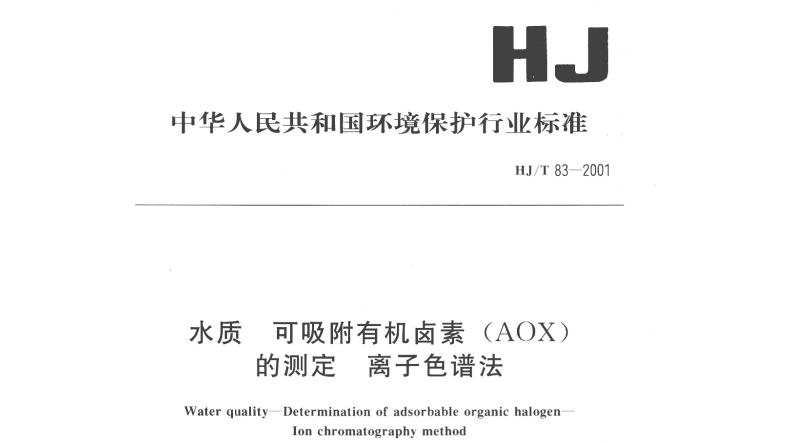 HJ

中华人民共和国环境保护行业标准

HJ/T 83—2001

水质　可吸附有机卤素（AOX）的测定　离子色谱法

Water quality—Determination of adsorbable organic halogen—Ion chromatography method